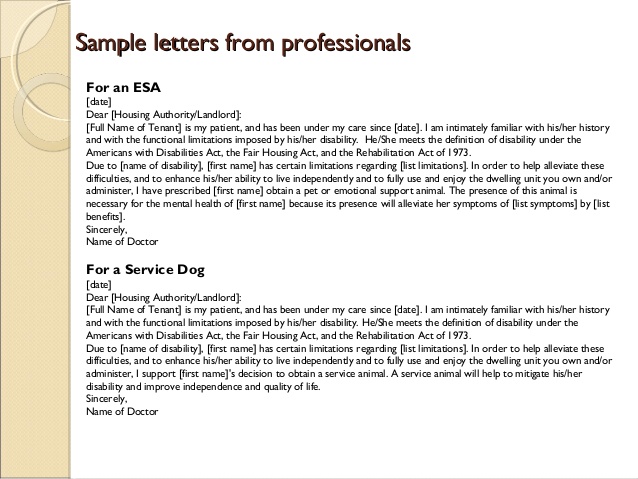 Sample letters from professionals

For an ESA
[date]
Dear [Housing Authority/Landlord]:
[Full Name of Tenant] is my patient, and has been under my care since [date]. I am intimately familiar with his/her history and with the functional limitations imposed by his/her disability. He/She meets the definition of disability under the Americans with Disabilities Act, the Fair Housing Act, and the Rehabilitation Act of 1973.
Due to [name of disability], [first name] has certain limitations regarding [list limitations]. In order to help alleviate these difficulties, and to enhance his/her ability to live independently and to fully use and enjoy the dwelling unit you own and/or administer, I have prescribed [first name] obtain a pet or emotional support animal. The presence of this animal is necessary for the mental health of [first name] because its presence will alleviate her symptoms of [list symptoms] by [list benefits].
Sincerely,
Name of Doctor

For a Service Dog
[date]
Dear [Housing Authority/Landlord]:
[Full Name of Tenant] is my patient, and has been under my care since [date]. I am intimately familiar with his/her history and with the functional limitations imposed by his/her disability. He/She meets the definition of disability under the Americans with Disabilities Act, the Fair Housing Act, and the Rehabilitation Act of 1973.
Due to [name of disability], [first name] has certain limitations regarding [list limitations]. In order to help alleviate these difficulties, and to enhance his/her ability to live independently and to fully use and enjoy the dwelling unit you own and/or administer, I support [first name]'s decision to obtain a service animal. A service animal will help to mitigate his/her disability and improve independence and quality of life.
Sincerely,
Name of Doctor